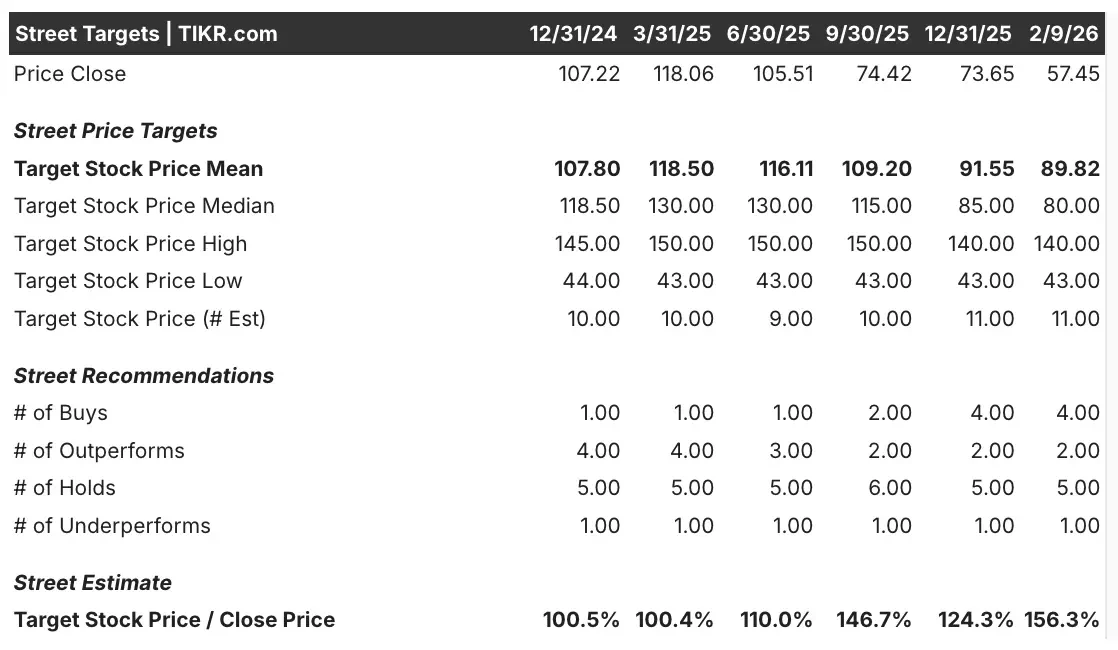 | Street Targets \| TIKR.com | 12/31/24 | 3/31/25 | 6/30/25 | 9/30/25 | 12/31/25 | 2/9/26 |
|---|---|---|---|---|---|---|
| Price Close | 107.22 | 118.06 | 105.51 | 74.42 | 73.65 | 57.45 |
| Street Price Targets | | | | | | |
| Target Stock Price Mean | 107.80 | 118.50 | 116.11 | 109.20 | 91.55 | 89.82 |
| Target Stock Price Median | 118.50 | 130.00 | 130.00 | 115.00 | 85.00 | 80.00 |
| Target Stock Price High | 145.00 | 150.00 | 150.00 | 150.00 | 140.00 | 140.00 |
| Target Stock Price Low | 44.00 | 43.00 | 43.00 | 43.00 | 43.00 | 43.00 |
| Target Stock Price (# Est) | 10.00 | 10.00 | 9.00 | 10.00 | 11.00 | 11.00 |
| Street Recommendations | | | | | | |
| # of Buys | 1.00 | 1.00 | 1.00 | 2.00 | 4.00 | 4.00 |
| # of Outperforms | 4.00 | 4.00 | 3.00 | 2.00 | 2.00 | 2.00 |
| # of Holds | 5.00 | 5.00 | 5.00 | 6.00 | 5.00 | 5.00 |
| # of Underperforms | 1.00 | 1.00 | 1.00 | 1.00 | 1.00 | 1.00 |
| Street Estimate | | | | | | |
| Target Stock Price / Close Price | 100.5% | 100.4% | 110.0% | 146.7% | 124.3% | 156.3% |